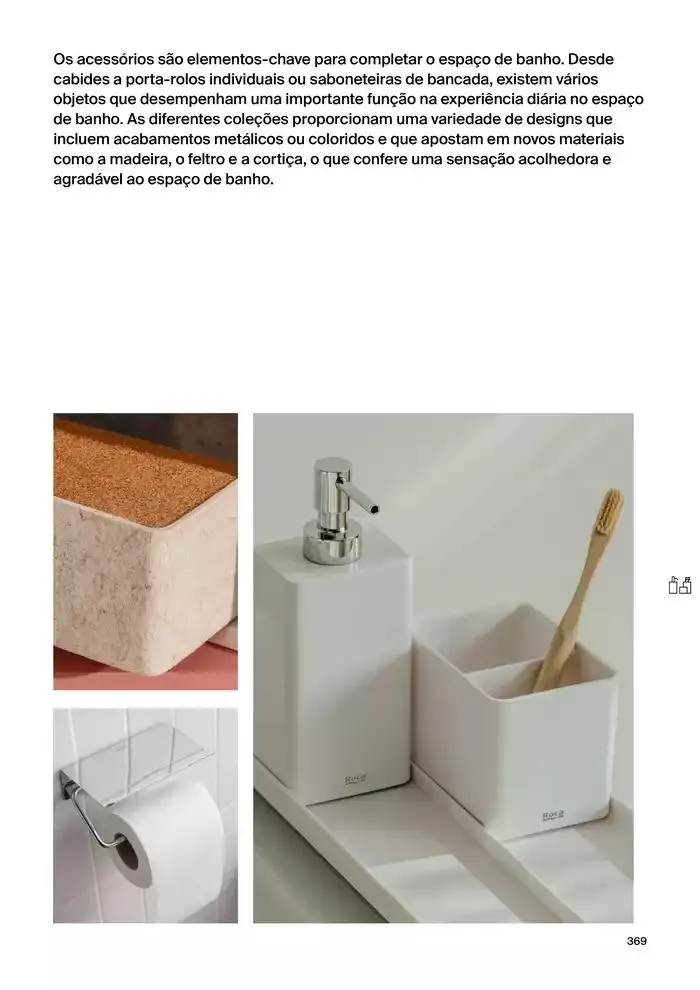 Os acessórios são elementos-chave para completar o espaço de banho. Desde cabides a porta-rolos individuais ou saboneteiras de bancada, existem vários objetos que desempenham uma importante função na experiência diária no espaço de banho. As diferentes coleções proporcionam uma variedade de designs que incluem acabamentos metálicos ou coloridos e que apostam em novos materiais como a madeira, o feltro e a cortiça, o que confere uma sensação acolhedora e agradável ao espaço de banho.

369